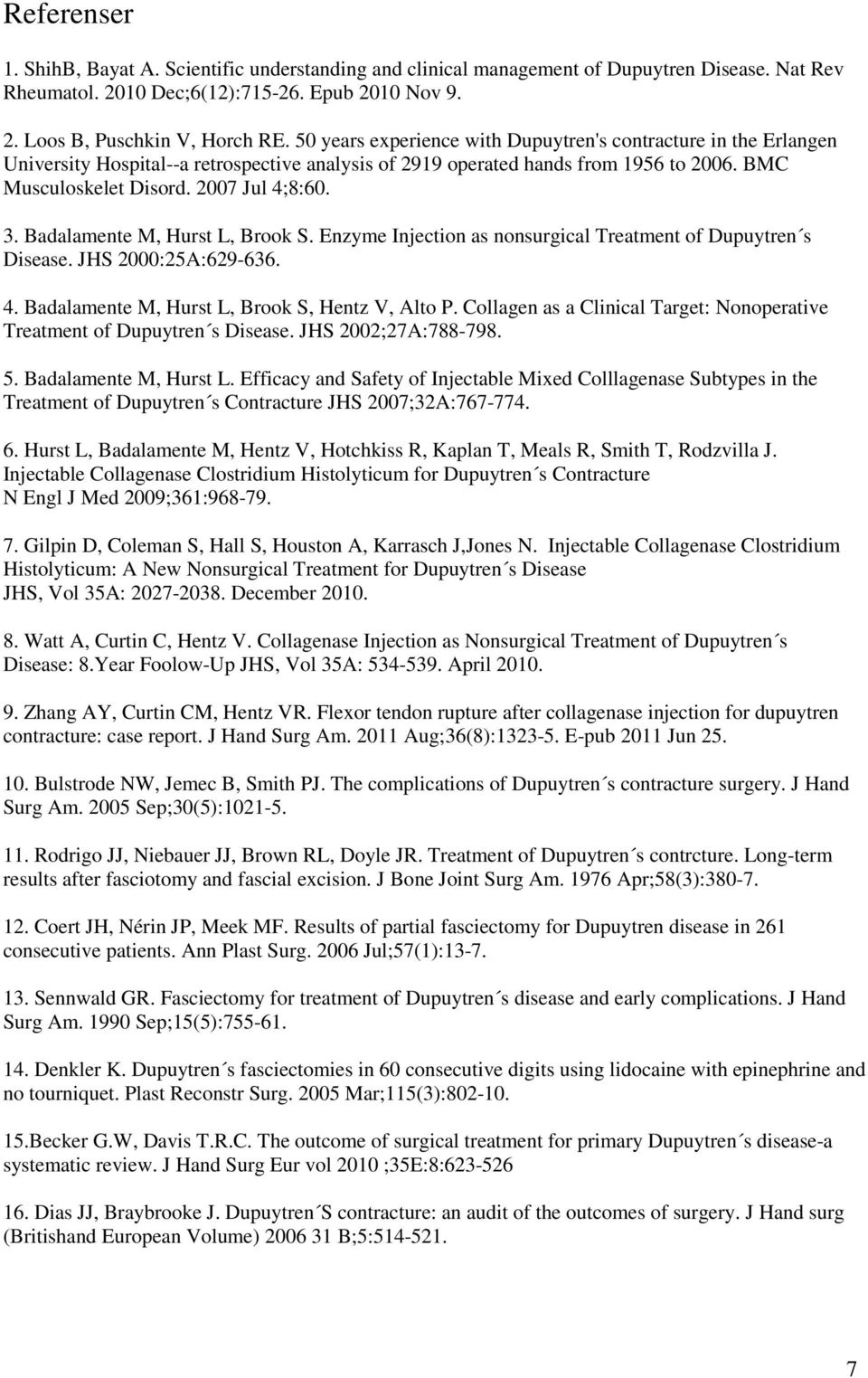 Referenser

1. ShihB, Bayat A. Scientific understanding and clinical management of Dupuytren Disease. Nat Rev Rheumatol. 2010 Dec;6(12):715-26. Epub 2010 Nov 9.

2. Loos B, Puschkin V, Horch RE. 50 years experience with Dupuytren's contracture in the Erlangen University Hospital--a retrospective analysis of 2919 operated hands from 1956 to 2006. BMC Musculoskelet Disord. 2007 Jul 4;8:60.

3. Badalamente M, Hurst L, Brook S. Enzyme Injection as nonsurgical Treatment of Dupuytren´s Disease. JHS 2000:25A:629-636.

4. Badalamente M, Hurst L, Brook S, Hentz V, Alto P. Collagen as a Clinical Target: Nonoperative Treatment of Dupuytren´s Disease. JHS 2002;27A:788-798.

5. Badalamente M, Hurst L. Efficacy and Safety of Injectable Mixed Colllagenase Subtypes in the Treatment of Dupuytren´s Contracture JHS 2007;32A:767-774.

6. Hurst L, Badalamente M, Hentz V, Hotchkiss R, Kaplan T, Meals R, Smith T, Rodzvilla J. Injectable Collagenase Clostridium Histolyticum for Dupuytren´s Contracture N Engl J Med 2009;361:968-79.

7. Gilpin D, Coleman S, Hall S, Houston A, Karrasch J,Jones N. Injectable Collagenase Clostridium Histolyticum: A New Nonsurgical Treatment for Dupuytren´s Disease JHS, Vol 35A: 2027-2038. December 2010.

8. Watt A, Curtin C, Hentz V. Collagenase Injection as Nonsurgical Treatment of Dupuytren´s Disease: 8.Year Foolow-Up JHS, Vol 35A: 534-539. April 2010.

9. Zhang AY, Curtin CM, Hentz VR. Flexor tendon rupture after collagenase injection for dupuytren contracture: case report. J Hand Surg Am. 2011 Aug;36(8):1323-5. E-pub 2011 Jun 25.

10. Bulstrode NW, Jemec B, Smith PJ. The complications of Dupuytren´s contracture surgery. J Hand Surg Am. 2005 Sep;30(5):1021-5.

11. Rodrigo JJ, Niebauer JJ, Brown RL, Doyle JR. Treatment of Dupuytren´s contrcture. Long-term results after fasciotomy and fascial excision. J Bone Joint Surg Am. 1976 Apr;58(3):380-7.

12. Coert JH, Nérin JP, Meek MF. Results of partial fasciectomy for Dupuytren disease in 261 consecutive patients. Ann Plast Surg. 2006 Jul;57(1):13-7.

13. Sennwald GR. Fasciectomy for treatment of Dupuytren´s disease and early complications. J Hand Surg Am. 1990 Sep;15(5):755-61.

14. Denkler K. Dupuytren´s fasciectomies in 60 consecutive digits using lidocaine with epinephrine and no tourniquet. Plast Reconstr Surg. 2005 Mar;115(3):802-10.

15.Becker G.W, Davis T.R.C. The outcome of surgical treatment for primary Dupuytren´s disease-a systematic review. J Hand Surg Eur vol 2010 ;35E:8:623-526

16. Dias JJ, Braybrooke J. Dupuytren´S contracture: an audit of the outcomes of surgery. J Hand surg (Britishand European Volume) 2006 31 B;5:514-521.

7